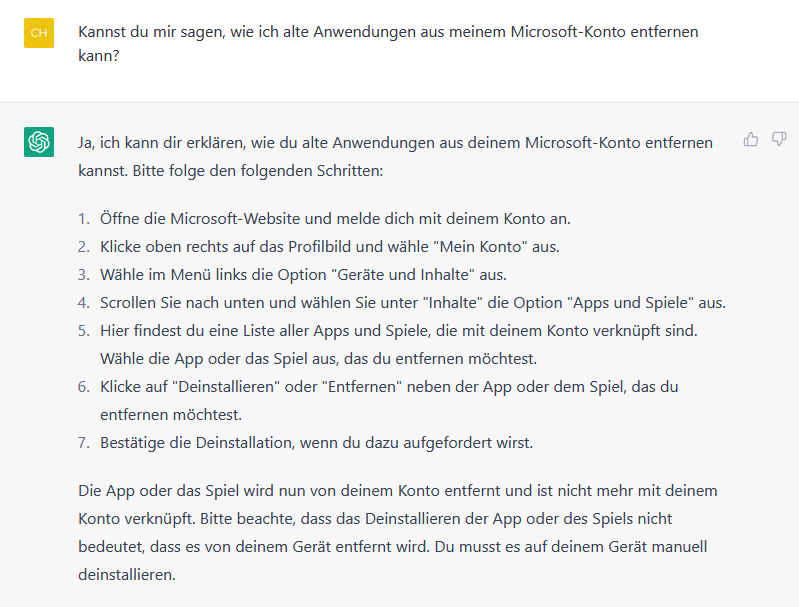 CH

Kannst du mir sagen, wie ich alte Anwendungen aus meinem Microsoft-Konto entfernen kann?

Ja, ich kann dir erklären, wie du alte Anwendungen aus deinem Microsoft-Konto entfernen kannst. Bitte folge den folgenden Schritten:

1. Öffne die Microsoft-Website und melde dich mit deinem Konto an.
2. Klicke oben rechts auf das Profilbild und wähle "Mein Konto" aus.
3. Wähle im Menü links die Option "Geräte und Inhalte" aus.
4. Scrollen Sie nach unten und wählen Sie unter "Inhalte" die Option "Apps und Spiele" aus.
5. Hier findest du eine Liste aller Apps und Spiele, die mit deinem Konto verknüpft sind. Wähle die App oder das Spiel aus, das du entfernen möchtest.
6. Klicke auf "Deinstallieren" oder "Entfernen" neben der App oder dem Spiel, das du entfernen möchtest.
7. Bestätige die Deinstallation, wenn du dazu aufgefordert wirst.

Die App oder das Spiel wird nun von deinem Konto entfernt und ist nicht mehr mit deinem Konto verknüpft. Bitte beachte, dass das Deinstallieren der App oder des Spiels nicht bedeutet, dass es von deinem Gerät entfernt wird. Du musst es auf deinem Gerät manuell deinstallieren.